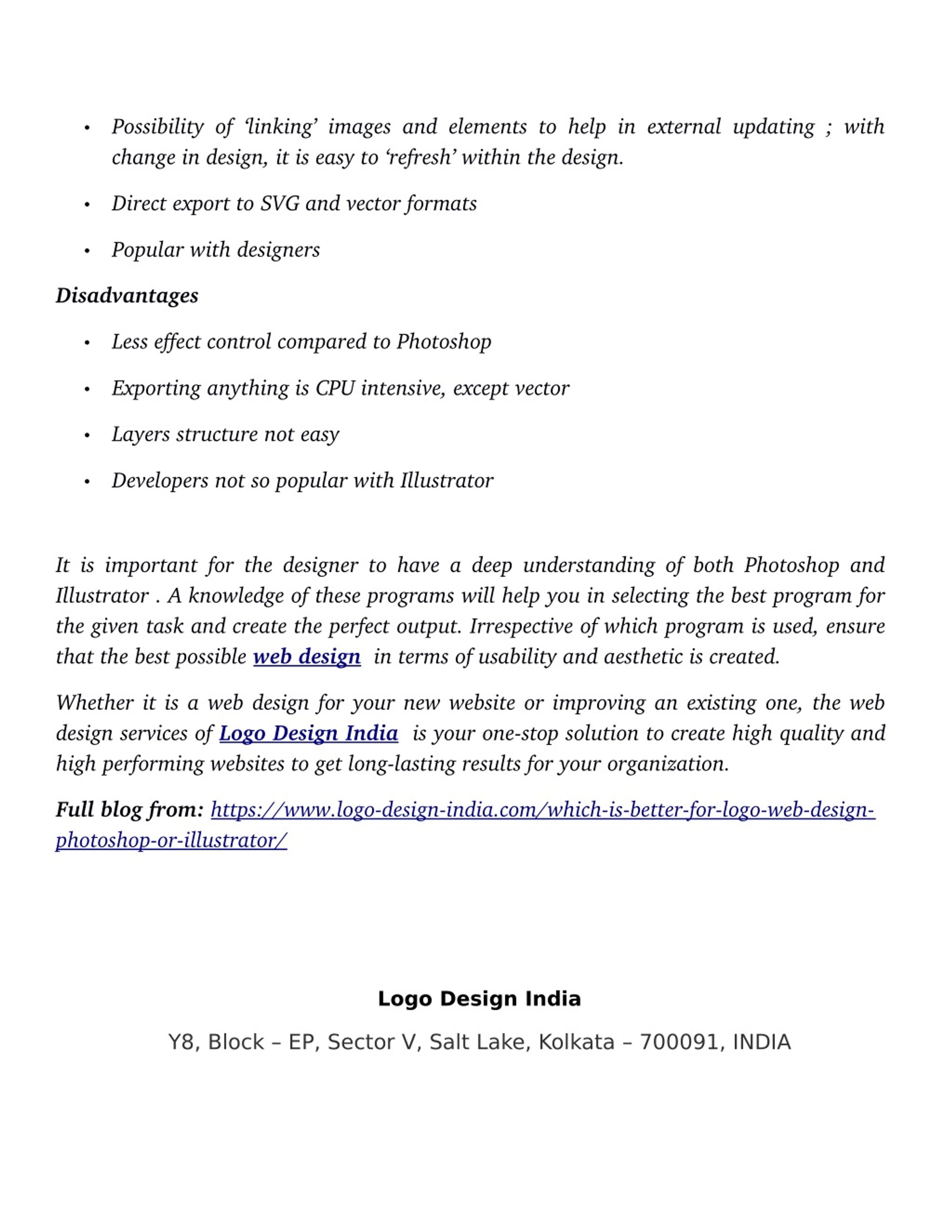 • Possibility of ‘linking’ images and elements to help in external updating ; with change in design, it is easy to ‘refresh’ within the design.

• Direct export to SVG and vector formats

• Popular with designers

Disadvantages

• Less effect control compared to Photoshop

• Exporting anything is CPU intensive, except vector

• Layers structure not easy

• Developers not so popular with Illustrator

It is important for the designer to have a deep understanding of both Photoshop and Illustrator . A knowledge of these programs will help you in selecting the best program for the given task and create the perfect output. Irrespective of which program is used, ensure that the best possible web design in terms of usability and aesthetic is created.

Whether it is a web design for your new website or improving an existing one, the web design services of Logo Design India is your one-stop solution to create high quality and high performing websites to get long-lasting results for your organization.

Full blog from: https://www.logo-design-india.com/which-is-better-for-logo-web-design-photoshop-or-illustrator/

Logo Design India

Y8, Block – EP, Sector V, Salt Lake, Kolkata – 700091, INDIA